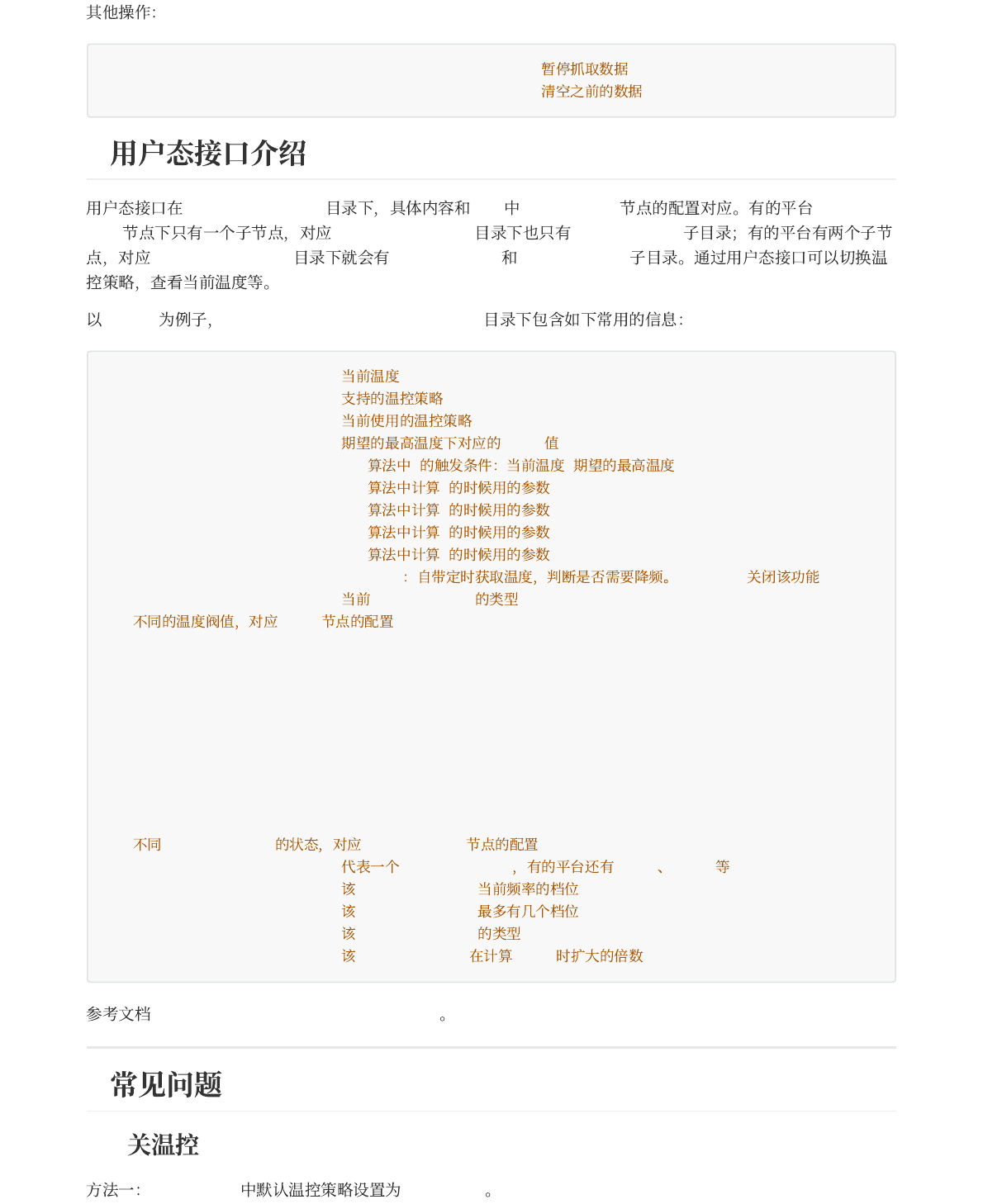 其他操作:

暂停抓取数据
清空之前的数据

用户态接口介绍

用户态接口在 目录下，具体内容和 中 节点的配置对应。有的平台 节点下只有一个子节点，对应 目录下也只有 子目录；有的平台有两个子节点，对应 目录下就会有 和 子目录。通过用户态接口可以切换温控策略，查看当前温度等。

以 为例子， 目录下包含如下常用的信息：

当前温度
支持的温控策略
当前使用的温控策略
期望的最高温度下对应的 值
算法中 的触发条件：当前温度 期望的最高温度
算法中计算 的时候用的参数
算法中计算 的时候用的参数
算法中计算 的时候用的参数
算法中计算 的时候用的参数
: 自带定时获取温度，判断是否需要降频。 关闭该功能
当前 的类型
不同的温度阀值，对应 节点的配置

不同 的状态，对应 节点的配置
代表一个 ，有的平台还有 、 等
该 当前频率的档位
该 最多有几个档位
该 的类型
该 在计算 时扩大的倍数

参考文档 。

常见问题

关温控

方法一: 中默认温控策略设置为 。